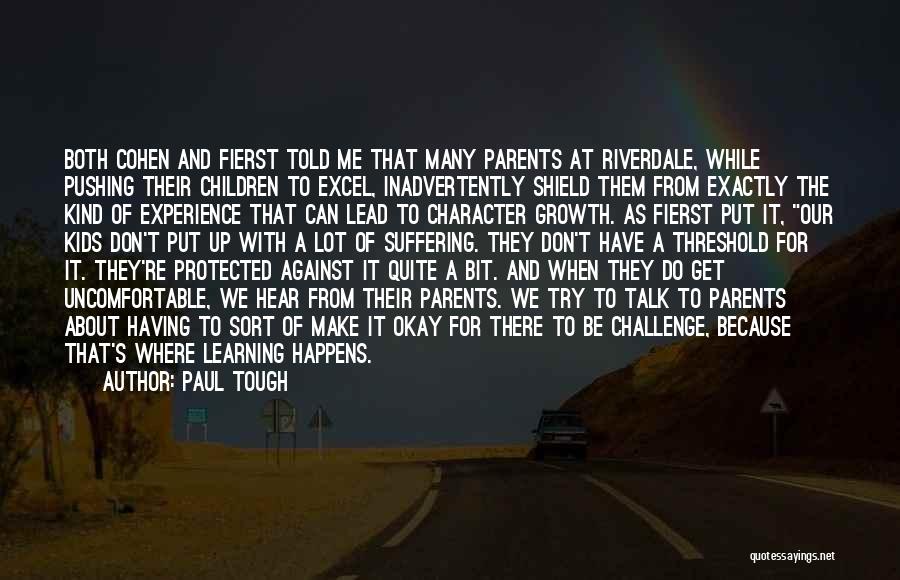 BOTH COHEN AND FIERST TOLD ME THAT MANY PARENTS AT RIVERDALE, WHILE PUSHING THEIR CHILDREN TO EXCEL, INADVERTENTLY SHIELD THEM FROM EXACTLY THE KIND OF EXPERIENCE THAT CAN LEAD TO CHARACTER GROWTH. AS FIERST PUT IT, "OUR KIDS DON'T PUT UP WITH A LOT OF SUFFERING. THEY DON'T HAVE A THRESHOLD FOR IT. THEY'RE PROTECTED AGAINST IT QUITE A BIT. AND WHEN THEY DO GET UNCOMFORTABLE, WE HEAR FROM THEIR PARENTS. WE TRY TO TALK TO PARENTS ABOUT HAVING TO SORT OF MAKE IT OKAY FOR THERE TO BE CHALLENGE, BECAUSE THAT'S WHERE LEARNING HAPPENS.

AUTHOR: PAUL TOUGH

quotessayings.net